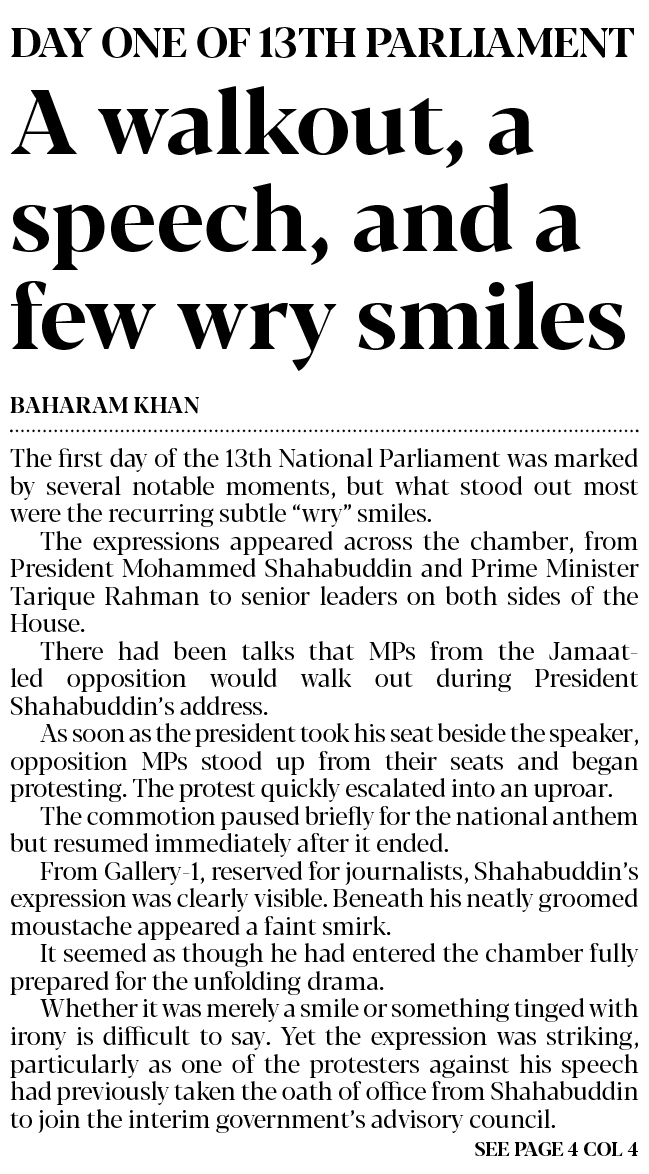 DAY ONE OF 13TH PARLIAMENT

A walkout, a speech, and a few wry smiles

BAHARAM KHAN

The first day of the 13th National Parliament was marked by several notable moments, but what stood out most were the recurring subtle "wry" smiles.

The expressions appeared across the chamber, from President Mohammed Shahabuddin and Prime Minister Tarique Rahman to senior leaders on both sides of the House.

There had been talks that MPs from the Jamaat-led opposition would walk out during President Shahabuddin's address.

As soon as the president took his seat beside the speaker, opposition MPs stood up from their seats and began protesting. The protest quickly escalated into an uproar.

The commotion paused briefly for the national anthem but resumed immediately after it ended.

From Gallery-1, reserved for journalists, Shahabuddin's expression was clearly visible. Beneath his neatly groomed moustache appeared a faint smirk.

It seemed as though he had entered the chamber fully prepared for the unfolding drama.

Whether it was merely a smile or something tinged with irony is difficult to say. Yet the expression was striking, particularly as one of the protesters against his speech had previously taken the oath of office from Shahabuddin to join the interim government's advisory council.

SEE PAGE 4 COL 4